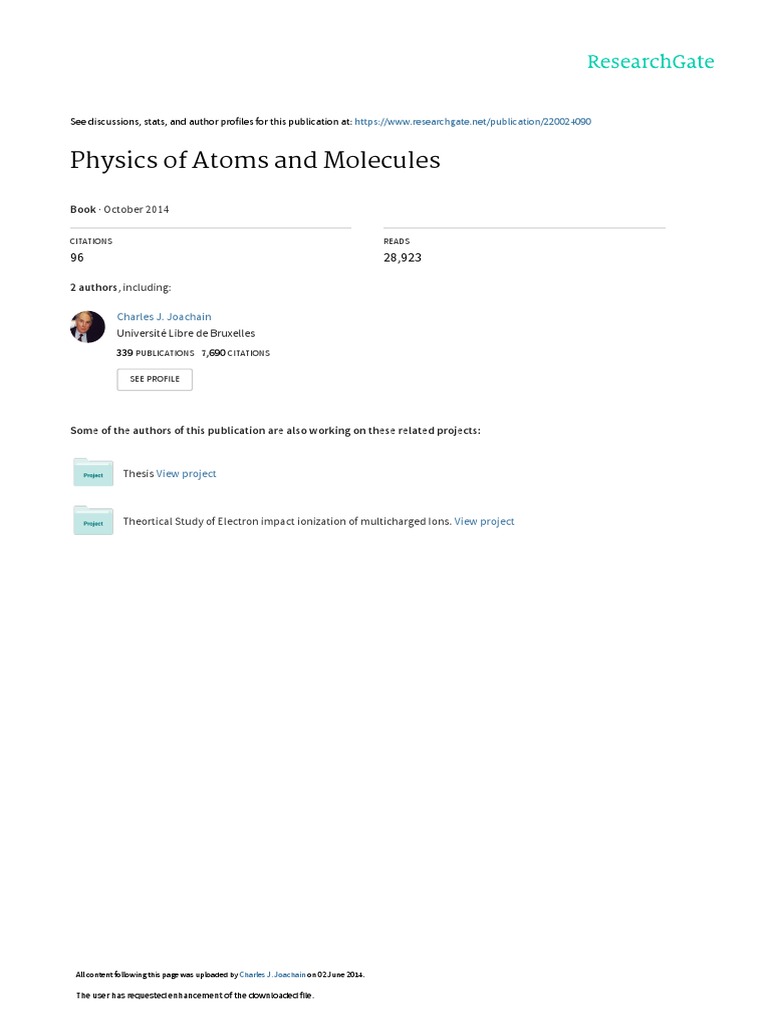 ResearchGate

See discussions, stats, and author profiles for this publication at: https://www.researchgate.net/publication/220024090

Physics of Atoms and Molecules

Book · October 2014

CITATIONS
96

READS
28,923

2 authors, including:

Charles J. Joachain
Université Libre de Bruxelles
339 PUBLICATIONS 7,690 CITATIONS

SEE PROFILE

Some of the authors of this publication are also working on these related projects:

Project
Thesis View project

Project
Theortical Study of Electron impact ionization of multicharged Ions. View project

All content following this page was uploaded by Charles J. Joachain on 02 June 2014.

The user has requested enhancement of the downloaded file.